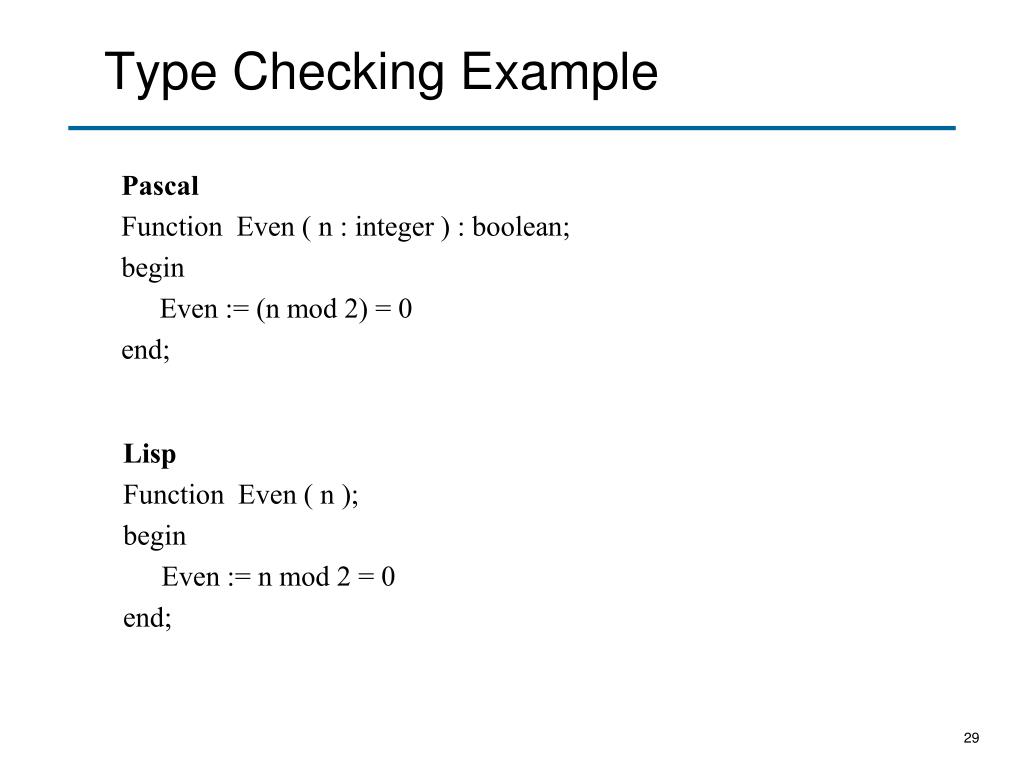 Type Checking Example

Pascal
Function Even ( n : integer ) : boolean;
begin
Even := (n mod 2) = 0
end;

Lisp
Function Even ( n );
begin
Even := n mod 2 = 0
end;

29